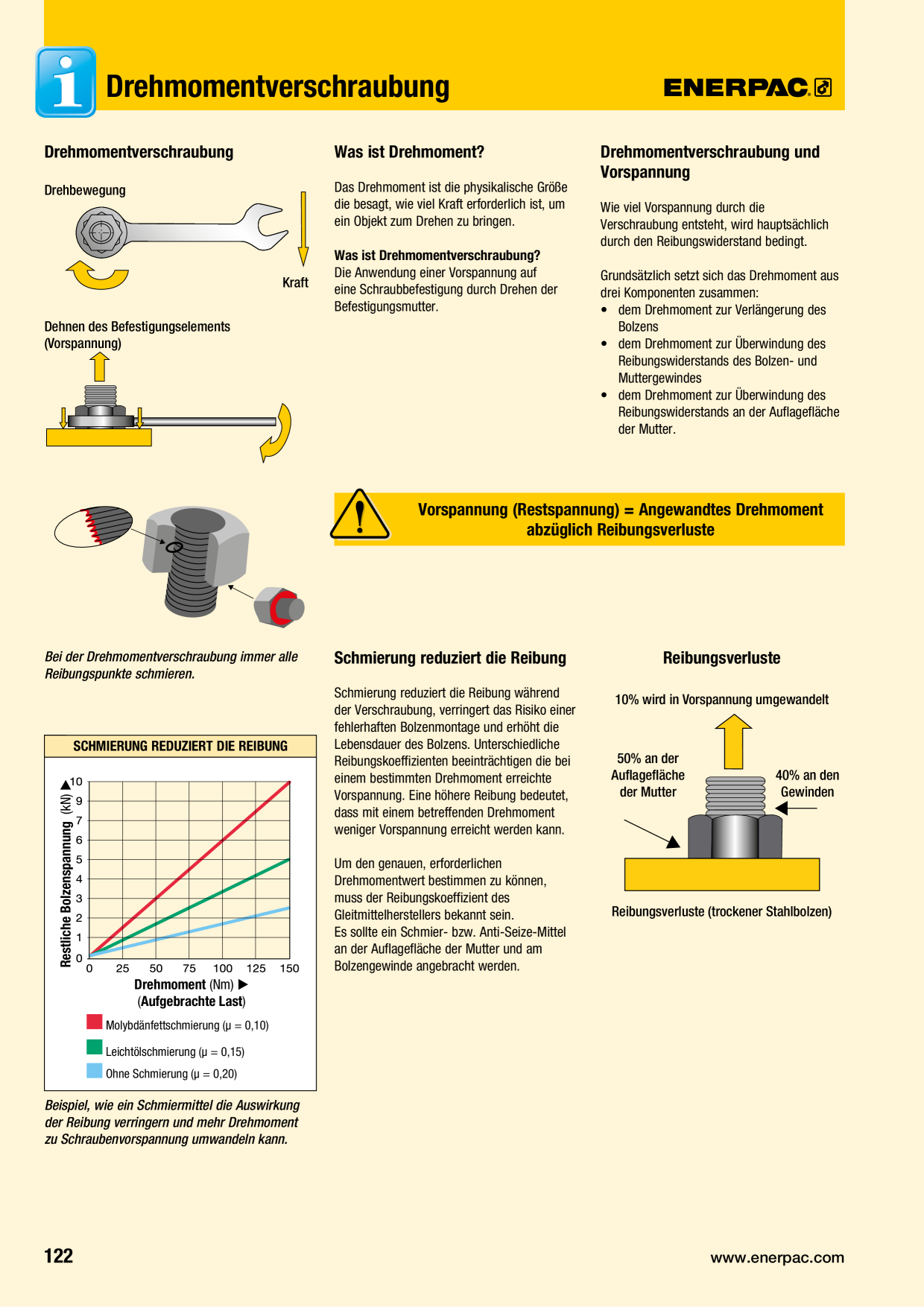 Drehmomentverschraubung

ENERPAC.

Drehmomentverschraubung

Drehbewegung

Kraft

Dehnen des Befestigungselements (Vorspannung)

Bei der Drehmomentverschraubung immer alle Reibungspunkte schmieren.

SCHMIERUNG REDUZIERT DIE REIBUNG

Restliche Bolzenspannung (kN)

10
9
7
6
5
4
3
2
1
0

0 25 50 75 100 125 150

Drehmoment (Nm) ▶
(Aufgebrachte Last)

Molybdänfettschmierung (μ = 0,10)

Leichtölschmierung (μ = 0,15)

Ohne Schmierung (μ = 0,20)

Beispiel, wie ein Schmiermittel die Auswirkung der Reibung verringern und mehr Drehmoment zu Schraubenvorspannung umwandeln kann.

Was ist Drehmoment?

Das Drehmoment ist die physikalische Größe die besagt, wie viel Kraft erforderlich ist, um ein Objekt zum Drehen zu bringen.

Was ist Drehmomentverschraubung?
Die Anwendung einer Vorspannung auf eine Schraubbefestigung durch Drehen der Befestigungsmutter.

Drehmomentverschraubung und Vorspannung

Wie viel Vorspannung durch die Verschraubung entsteht, wird hauptsächlich durch den Reibungswiderstand bedingt.

Grundsätzlich setzt sich das Drehmoment aus drei Komponenten zusammen:
• dem Drehmoment zur Verlängerung des Bolzens
• dem Drehmoment zur Überwindung des Reibungswiderstands des Bolzen- und Muttergewindes
• dem Drehmoment zur Überwindung des Reibungswiderstands an der Auflagefläche der Mutter.

Vorspannung (Restspannung) = Angewandtes Drehmoment abzüglich Reibungsverluste

Schmierung reduziert die Reibung

Schmierung reduziert die Reibung während der Verschraubung, verringert das Risiko einer fehlerhaften Bolzenmontage und erhöht die Lebensdauer des Bolzens. Unterschiedliche Reibungskoeffizienten beeinträchtigen die bei einem bestimmten Drehmoment erreichte Vorspannung. Eine höhere Reibung bedeutet, dass mit einem betreffenden Drehmoment weniger Vorspannung erreicht werden kann.

Um den genauen, erforderlichen Drehmomentwert bestimmen zu können, muss der Reibungskoeffizient des Gleitmittelherstellers bekannt sein.
Es sollte ein Schmier- bzw. Anti-Seize-Mittel an der Auflagefläche der Mutter und am Bolzengewinde angebracht werden.

Reibungsverluste

10% wird in Vorspannung umgewandelt

50% an der Auflagefläche der Mutter

40% an den Gewinden

Reibungsverluste (trockener Stahlbolzen)

122

www.enerpac.com